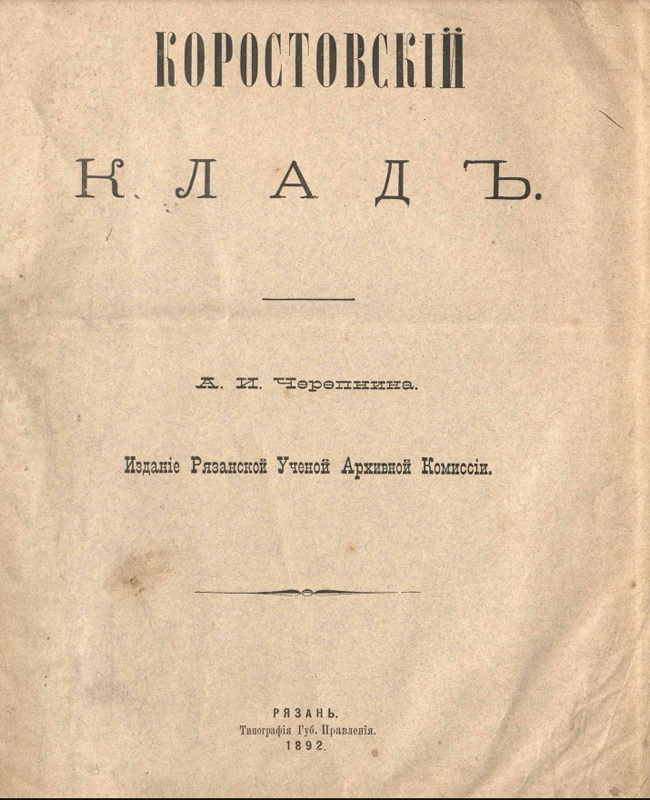 КОРОСТОВСКІЙ

КЛАДЪ.

А. И. Черепнина.

Изданіе Рязанской Ученой Архивной Комиссіи.

РЯЗАНЬ.
Типографія Губ. Правленія.
1892.